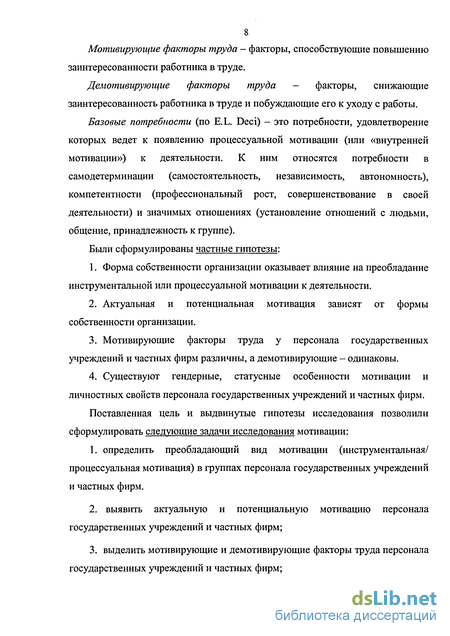 8

Мотивирующие факторы труда – факторы, способствующие повышению заинтересованности работника в труде.

Демотивирующие факторы труда – факторы, снижающие заинтересованность работника в труде и побуждающие его к уходу с работы.

Базовые потребности (по E.L. Deci) – это потребности, удовлетворение которых ведет к появлению процессуальной мотивации (или «внутренней мотивации») к деятельности. К ним относятся потребности в самодетерминации (самостоятельность, независимость, автономность), компетентности (профессиональный рост, совершенствование в своей деятельности) и значимых отношениях (установление отношений с людьми, общение, принадлежность к группе).

Были сформулированы частные гипотезы:

1. Форма собственности организации оказывает влияние на преобладание инструментальной или процессуальной мотивации к деятельности.

2. Актуальная и потенциальная мотивация зависят от формы собственности организации.

3. Мотивирующие факторы труда у персонала государственных учреждений и частных фирм различны, а демотивирующие – одинаковы.

4. Существуют гендерные, статусные особенности мотивации и личностных свойств персонала государственных учреждений и частных фирм.

Поставленная цель и выдвинутые гипотезы исследования позволили сформулировать следующие задачи исследования мотивации:

1. определить преобладающий вид мотивации (инструментальная/ процессуальная мотивация) в группах персонала государственных учреждений и частных фирм.

2. выявить актуальную и потенциальную мотивацию персонала государственных учреждений и частных фирм;

3. выделить мотивирующие и демотивирующие факторы труда персонала государственных учреждений и частных фирм;

dsLib.net
библиотека диссертаций